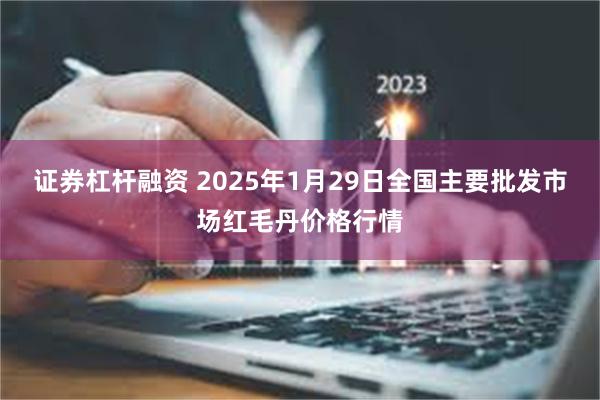 2023

证券杠杆融资 2025年1月29日全国主要批发市场红毛丹价格行情